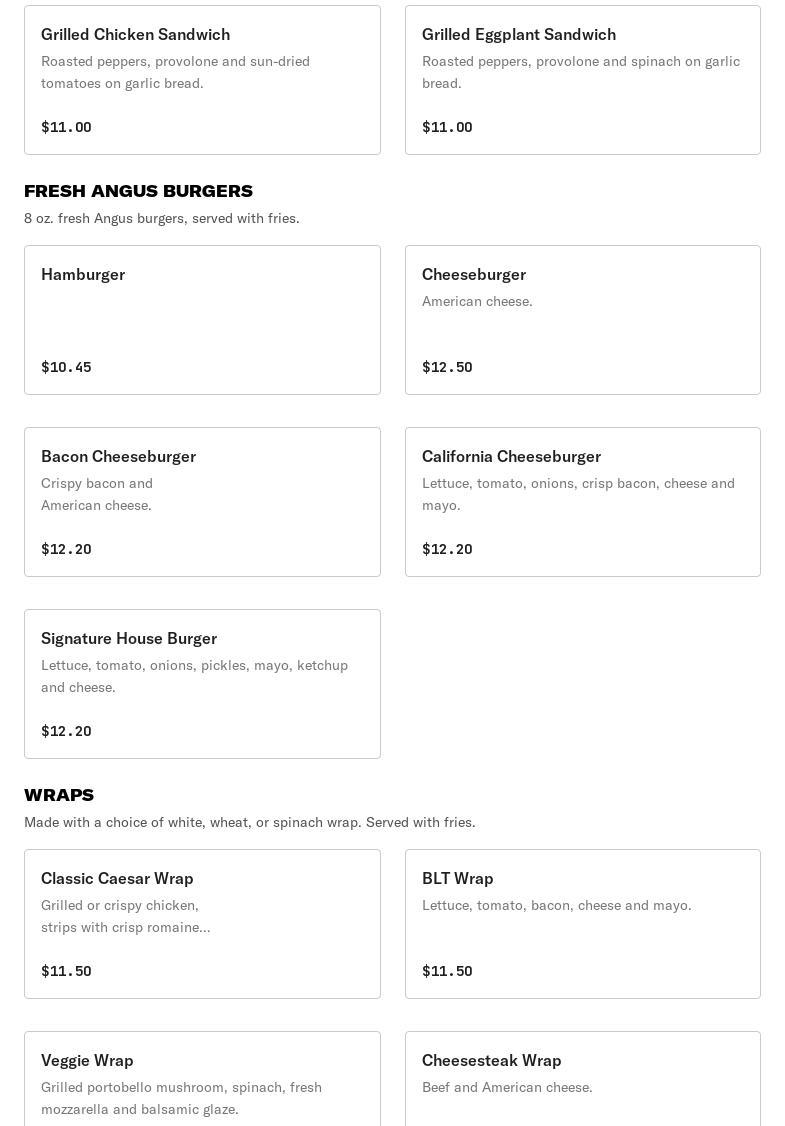 Grilled Chicken Sandwich
Roasted peppers, provolone and sun-dried tomatoes on garlic bread.

$11.00

Grilled Eggplant Sandwich
Roasted peppers, provolone and spinach on garlic bread.

$11.00

FRESH ANGUS BURGERS
8 oz. fresh Angus burgers, served with fries.

Hamburger

$10.45

Cheeseburger
American cheese.

$12.50

Bacon Cheeseburger
Crispy bacon and American cheese.

$12.20

California Cheeseburger
Lettuce, tomato, onions, crisp bacon, cheese and mayo.

$12.20

Signature House Burger
Lettuce, tomato, onions, pickles, mayo, ketchup and cheese.

$12.20

WRAPS
Made with a choice of white, wheat, or spinach wrap. Served with fries.

Classic Caesar Wrap
Grilled or crispy chicken, strips with crisp romaine...

$11.50

BLT Wrap
Lettuce, tomato, bacon, cheese and mayo.

$11.50

Veggie Wrap
Grilled portobello mushroom, spinach, fresh mozzarella and balsamic glaze.

Cheesesteak Wrap
Beef and American cheese.